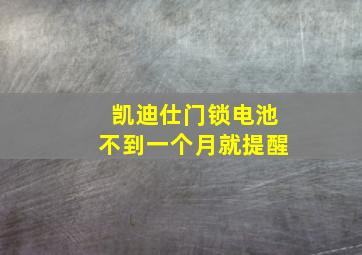 凯迪仕门锁电池
不到一个月就提醒